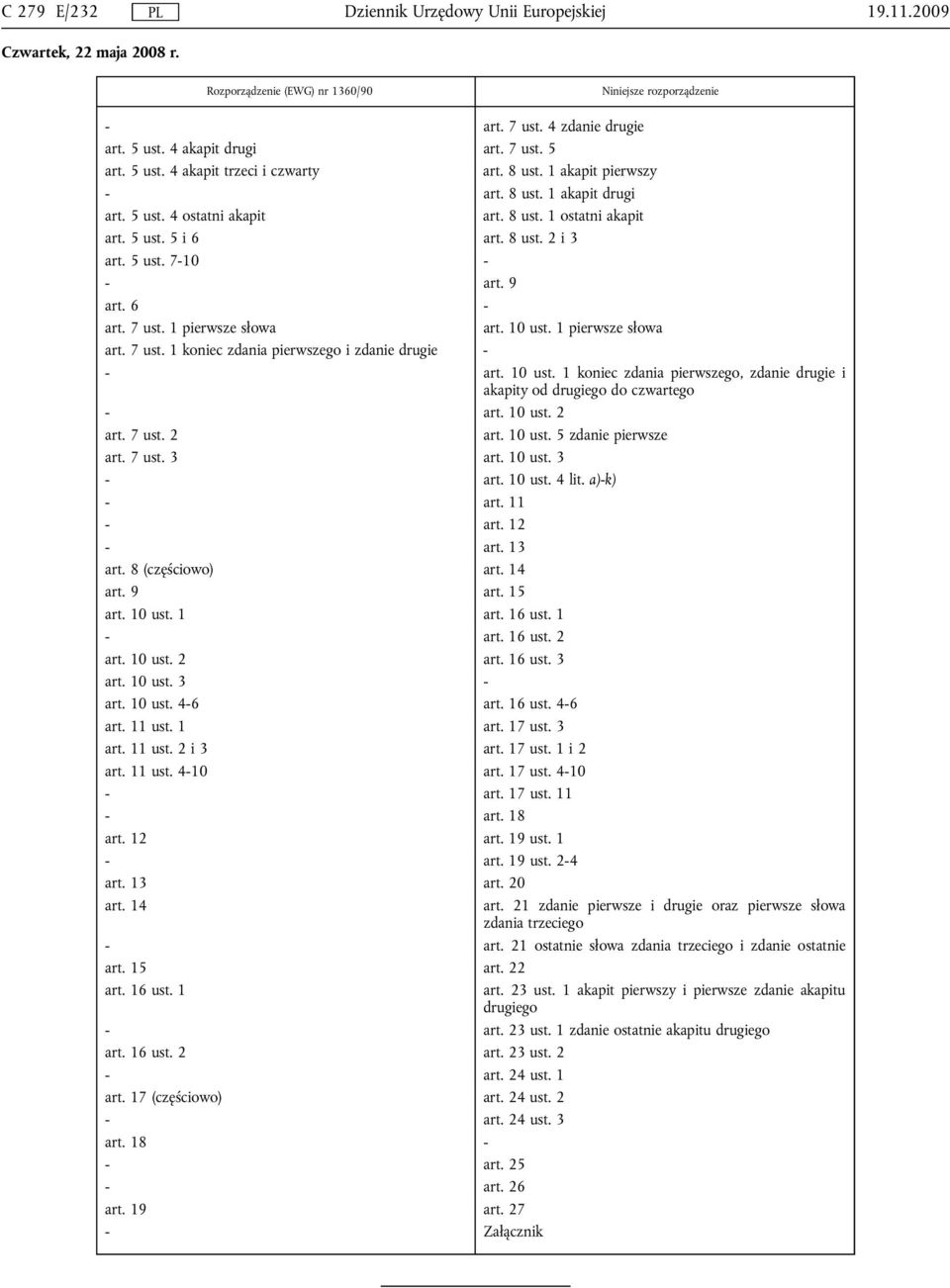 C 279 E/232 PL Dziennik Urzędowy Unii Europejskiej 19.11.2009

Czwartek, 22 maja 2008 r.

| Rozporządzenie (EWG) nr 1360/90 | Niniejsze rozporządzenie |
|---|---|
| - | art. 7 ust. 4 zdanie drugie |
| art. 5 ust. 4 akapit drugi | art. 7 ust. 5 |
| art. 5 ust. 4 akapit trzeci i czwarty | art. 8 ust. 1 akapit pierwszy |
| - | art. 8 ust. 1 akapit drugi |
| art. 5 ust. 4 ostatni akapit | art. 8 ust. 1 ostatni akapit |
| art. 5 ust. 5 i 6 | art. 8 ust. 2 i 3 |
| art. 5 ust. 7-10 | - |
| - | art. 9 |
| art. 6 | - |
| art. 7 ust. 1 pierwsze słowa | art. 10 ust. 1 pierwsze słowa |
| art. 7 ust. 1 koniec zdania pierwszego i zdanie drugie | - |
| - | art. 10 ust. 1 koniec zdania pierwszego, zdanie drugie i akapity od drugiego do czwartego |
| - | art. 10 ust. 2 |
| art. 7 ust. 2 | art. 10 ust. 5 zdanie pierwsze |
| art. 7 ust. 3 | art. 10 ust. 3 |
| - | art. 10 ust. 4 lit. a)-k) |
| - | art. 11 |
| - | art. 12 |
| - | art. 13 |
| art. 8 (częściowo) | art. 14 |
| art. 9 | art. 15 |
| art. 10 ust. 1 | art. 16 ust. 1 |
| - | art. 16 ust. 2 |
| art. 10 ust. 2 | art. 16 ust. 3 |
| art. 10 ust. 3 | - |
| art. 10 ust. 4-6 | art. 16 ust. 4-6 |
| art. 11 ust. 1 | art. 17 ust. 3 |
| art. 11 ust. 2 i 3 | art. 17 ust. 1 i 2 |
| art. 11 ust. 4-10 | art. 17 ust. 4-10 |
| - | art. 17 ust. 11 |
| - | art. 18 |
| art. 12 | art. 19 ust. 1 |
| - | art. 19 ust. 2-4 |
| art. 13 | art. 20 |
| art. 14 | art. 21 zdanie pierwsze i drugie oraz pierwsze słowa zdania trzeciego |
| - | art. 21 ostatnie słowa zdania trzeciego i zdanie ostatnie |
| art. 15 | art. 22 |
| art. 16 ust. 1 | art. 23 ust. 1 akapit pierwszy i pierwsze zdanie akapitu drugiego |
| - | art. 23 ust. 1 zdanie ostatnie akapitu drugiego |
| art. 16 ust. 2 | art. 23 ust. 2 |
| - | art. 24 ust. 1 |
| art. 17 (częściowo) | art. 24 ust. 2 |
| - | art. 24 ust. 3 |
| art. 18 | - |
| - | art. 25 |
| - | art. 26 |
| art. 19 | art. 27 |
| - | Załącznik |